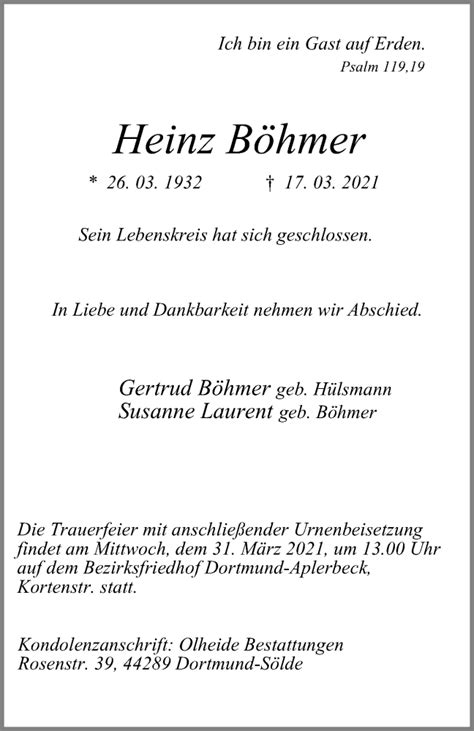 Ich bin ein Gast auf Erden.
Psalm 119,19

Heinz Böhmer

* 26. 03. 1932 † 17. 03. 2021

Sein Lebenskreis hat sich geschlossen.

In Liebe und Dankbarkeit nehmen wir Abschied.

Gertrud Böhmer geb. Hülsmann
Susanne Laurent geb. Böhmer

Die Trauerfeier mit anschließender Urnenbeisetzung findet am Mittwoch, dem 31. März 2021, um 13.00 Uhr auf dem Bezirksfriedhof Dortmund-Aplerbeck, Kortenstr. statt.

Kondolenzanschrift: Olheide Bestattungen
Rosenstr. 39, 44289 Dortmund-Sölde